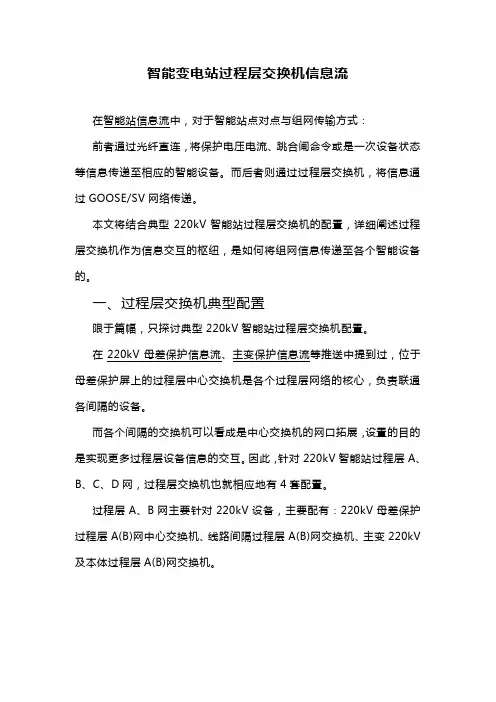 智能变电站过程层交换机信息流

在智能站信息流中，对于智能站点对点与组网传输方式：

前者通过光纤直连，将保护电压电流、跳合闸命令或是一次设备状态等信息传递至相应的智能设备。而后者则通过过程层交换机，将信息通过 GOOSE/SV 网络传递。

本文将结合典型 220kV 智能站过程层交换机的配置，详细阐述过程层交换机作为信息交互的枢纽，是如何将组网信息传递至各个智能设备的。

一、过程层交换机典型配置

限于篇幅，只探讨典型 220kV 智能站过程层交换机配置。

在 220kV 母差保护信息流、主变保护信息流等推送中提到过，位于母差保护屏上的过程层中心交换机是各个过程层网络的核心，负责联通各间隔的设备。

而各个间隔的交换机可以看成是中心交换机的网口拓展，设置的目的是实现更多过程层设备信息的交互。因此，针对 220kV 智能站过程层 A、B、C、D 网，过程层交换机也就相应地有 4 套配置。

过程层 A、B 网主要针对 220kV 设备，主要配有：220kV 母差保护过程层 A(B)网中心交换机、线路间隔过程层 A(B)网交换机、主变 220kV 及本体过程层 A(B)网交换机。